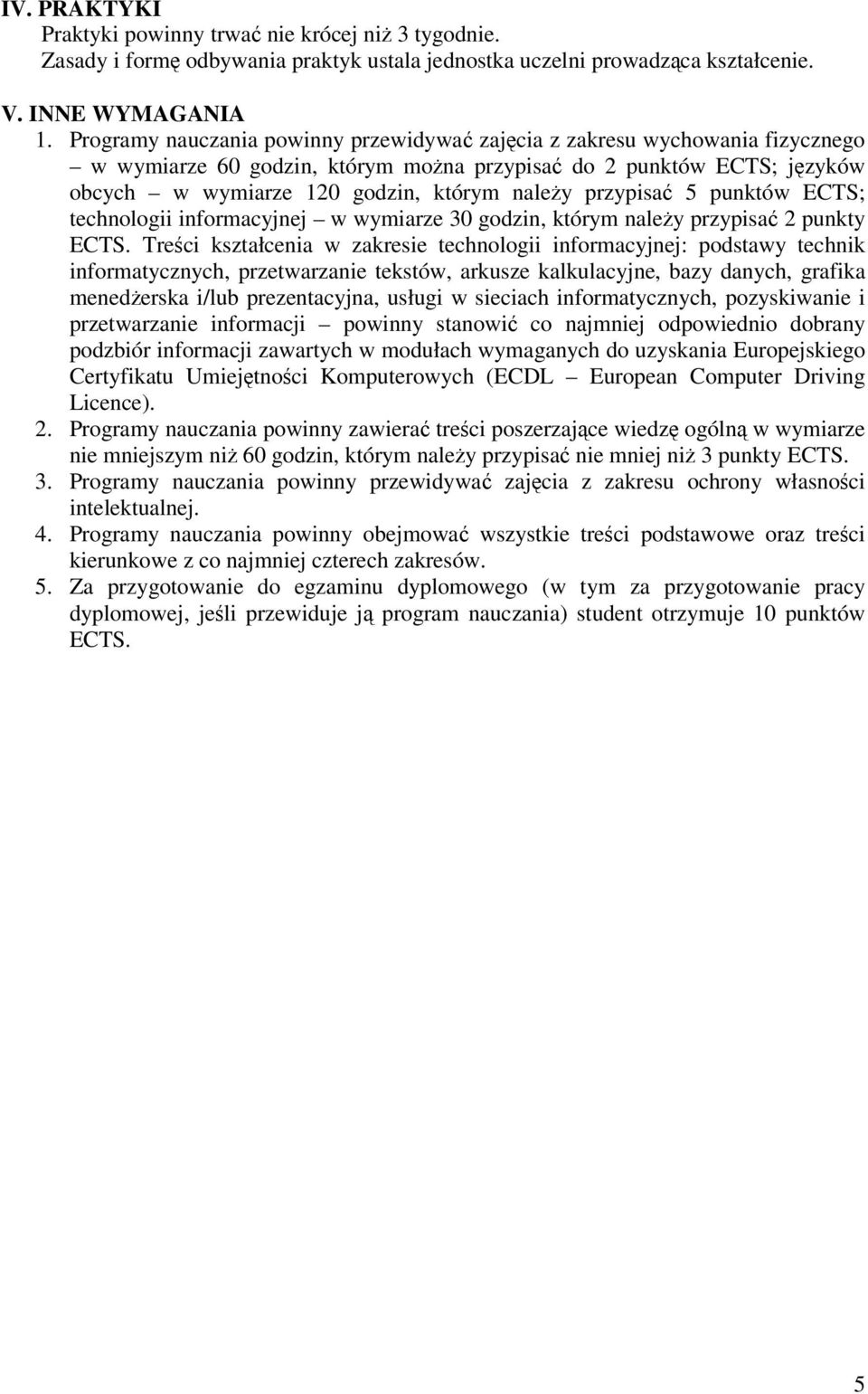 IV. PRAKTYKI
Praktyki powinny trwać nie krócej niż 3 tygodnie.
Zasady i formę odbywania praktyk ustala jednostka uczelni prowadząca kształcenie.

V. INNE WYMAGANIA
1. Programy nauczania powinny przewidywać zajęcia z zakresu wychowania fizycznego – w wymiarze 60 godzin, którym można przypisać do 2 punktów ECTS; języków obcych – w wymiarze 120 godzin, którym należy przypisać 5 punktów ECTS; technologii informacyjnej – w wymiarze 30 godzin, którym należy przypisać 2 punkty ECTS. Treści kształcenia w zakresie technologii informacyjnej: podstawy technik informatycznych, przetwarzanie tekstów, arkusze kalkulacyjne, bazy danych, grafika menedżerska i/lub prezentacyjna, usługi w sieciach informatycznych, pozyskiwanie i przetwarzanie informacji – powinny stanowić co najmniej odpowiednio dobrany podzbiór informacji zawartych w modułach wymaganych do uzyskania Europejskiego Certyfikatu Umiejętności Komputerowych (ECDL – European Computer Driving Licence).
2. Programy nauczania powinny zawierać treści poszerzające wiedzę ogólną w wymiarze nie mniejszym niż 60 godzin, którym należy przypisać nie mniej niż 3 punkty ECTS.
3. Programy nauczania powinny przewidywać zajęcia z zakresu ochrony własności intelektualnej.
4. Programy nauczania powinny obejmować wszystkie treści podstawowe oraz treści kierunkowe z co najmniej czterech zakresów.
5. Za przygotowanie do egzaminu dyplomowego (w tym za przygotowanie pracy dyplomowej, jeśli przewiduje ją program nauczania) student otrzymuje 10 punktów ECTS.

5